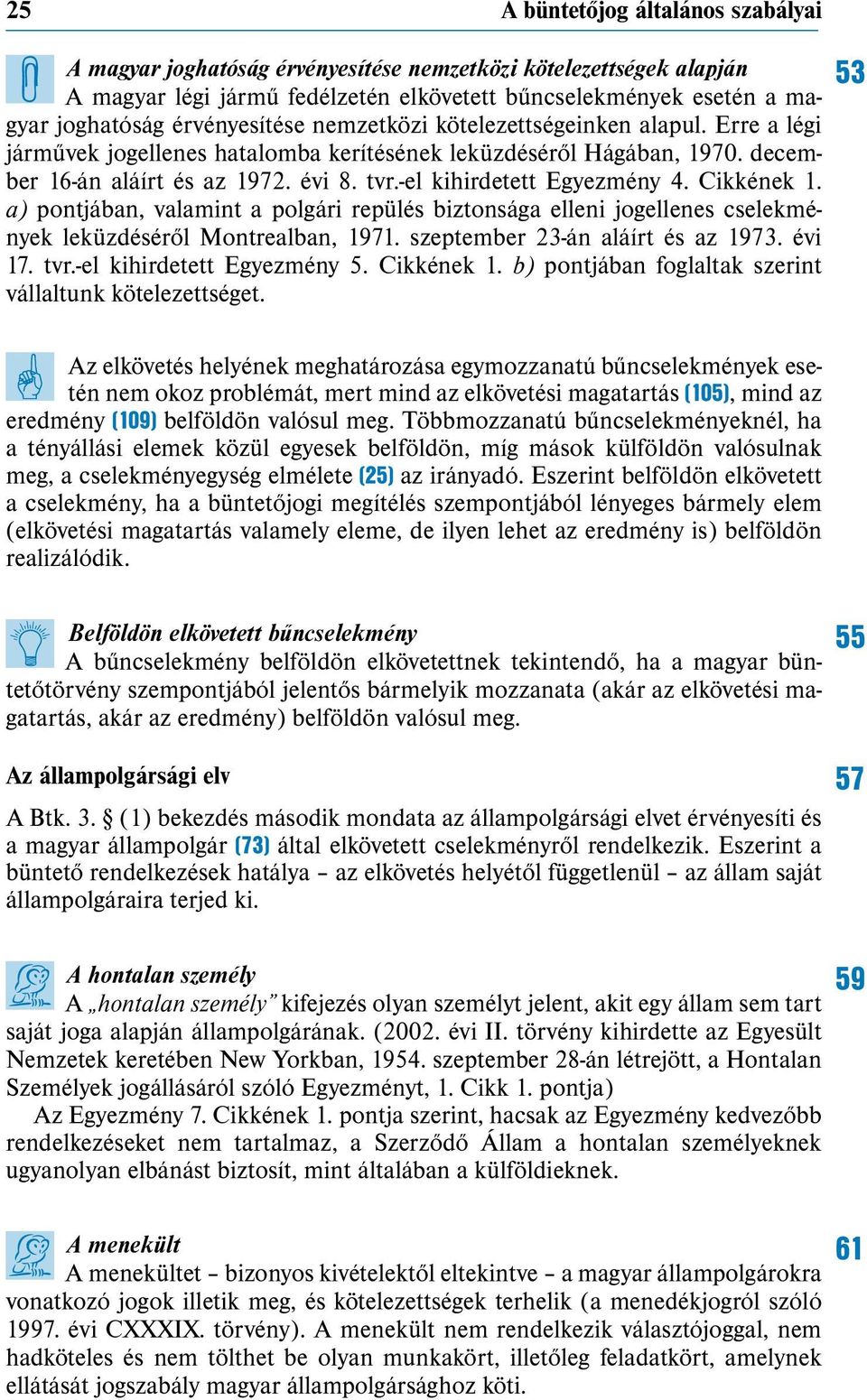 25 A büntetőjog általános szabályai

A magyar joghatóság érvényesítése nemzetközi kötelezettségek alapján

53

A magyar légi jármű fedélzetén elkövetett bűncselekmények esetén a magyar joghatóság érvényesítése nemzetközi kötelezettségeinken alapul. Erre a légi járművek jogellenes hatalomba kerítésének leküzdéséről Hágában, 1970. december 16-án aláírt és az 1972. évi 8. tvr.-el kihirdetett Egyezmény 4. Cikkének 1. a) pontjában, valamint a polgári repülés biztonsága elleni jogellenes cselekmények leküzdéséről Montrealban, 1971. szeptember 23-án aláírt és az 1973. évi 17. tvr.-el kihirdetett Egyezmény 5. Cikkének 1. b) pontjában foglaltak szerint vállaltunk kötelezettséget.

Az elkövetés helyének meghatározása egymozzanatú bűncselekmények esetén nem okoz problémát, mert mind az elkövetési magatartás (105), mind az eredmény (109) belföldön valósul meg. Többmozzanatú bűncselekményeknél, ha a tényállási elemek közül egyesek belföldön, míg mások külföldön valósulnak meg, a cselekményegység elmélete (25) az irányadó. Eszerint belföldön elkövetett a cselekmény, ha a büntetőjogi megítélés szempontjából lényeges bármely elem (elkövetési magatartás valamely eleme, de ilyen lehet az eredmény is) belföldön realizálódik.

Belföldön elkövetett bűncselekmény

55

A bűncselekmény belföldön elkövetettnek tekintendő, ha a magyar büntetőtörvény szempontjából jelentős bármelyik mozzanata (akár az elkövetési magatartás, akár az eredmény) belföldön valósul meg.

Az állampolgársági elv

57

A Btk. 3. § (1) bekezdés második mondata az állampolgársági elvet érvényesíti és a magyar állampolgár (73) által elkövetett cselekményről rendelkezik. Eszerint a büntető rendelkezések hatálya – az elkövetés helyétől függetlenül – az állam saját állampolgáraira terjed ki.

A hontalan személy

59

A „hontalan személy” kifejezés olyan személyt jelent, akit egy állam sem tart saját joga alapján állampolgárának. (2002. évi II. törvény kihirdette az Egyesült Nemzetek keretében New Yorkban, 1954. szeptember 28-án létrejött, a Hontalan Személyek jogállásáról szóló Egyezményt, 1. Cikk 1. pontja)

Az Egyezmény 7. Cikkének 1. pontja szerint, hacsak az Egyezmény kedvezőbb rendelkezéseket nem tartalmaz, a Szerződő Állam a hontalan személyeknek ugyanolyan elbánást biztosít, mint általában a külföldieknek.

A menekült

61

A menekültet – bizonyos kivételektől eltekintve – a magyar állampolgárokra vonatkozó jogok illetik meg, és kötelezettségek terhelik (a menedékjogról szóló 1997. évi CXXXIX. törvény). A menekült nem rendelkezik választójoggal, nem hadköteles és nem tölthet be olyan munkakört, illetőleg feladatkört, amelynek ellátását jogszabály magyar állampolgársághoz köti.